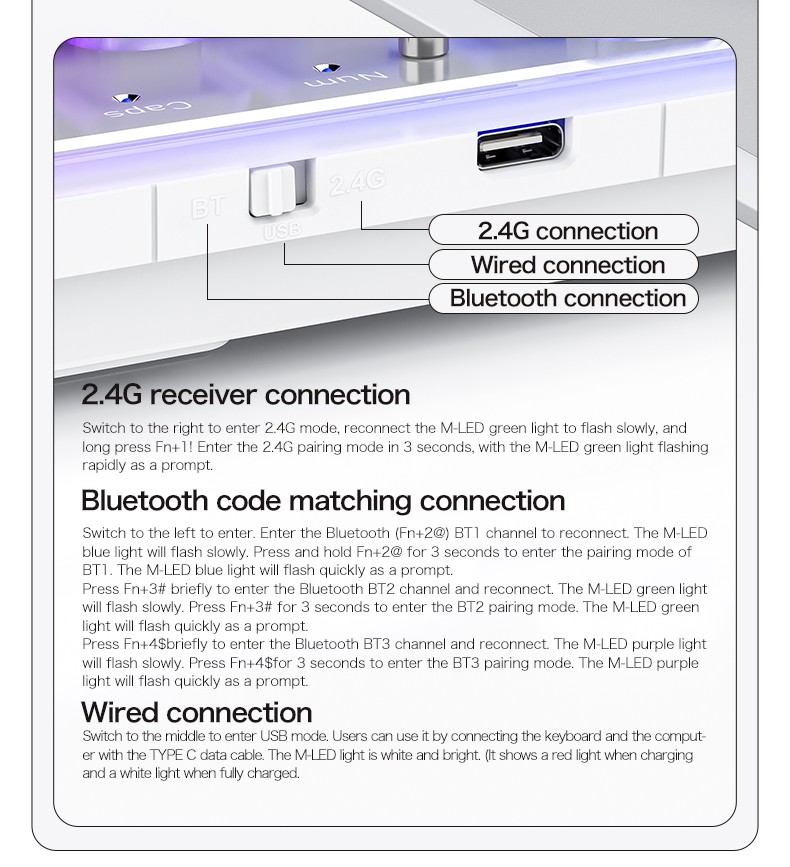 Caps

Num

BT

USB

2.4G

2.4G connection

Wired connection

Bluetooth connection

2.4G receiver connection

Switch to the right to enter 2.4G mode, reconnect the M-LED green light to flash slowly, and long press Fn+1! Enter the 2.4G pairing mode in 3 seconds, with the M-LED green light flashing rapidly as a prompt.

Bluetooth code matching connection

Switch to the left to enter. Enter the Bluetooth (Fn+2@) BT1 channel to reconnect. The M-LED blue light will flash slowly. Press and hold Fn+2@ for 3 seconds to enter the pairing mode of BT1. The M-LED blue light will flash quickly as a prompt.

Press Fn+3# briefly to enter the Bluetooth BT2 channel and reconnect. The M-LED green light will flash slowly. Press Fn+3# for 3 seconds to enter the BT2 pairing mode. The M-LED green light will flash quickly as a prompt.

Press Fn+4$briefly to enter the Bluetooth BT3 channel and reconnect. The M-LED purple light will flash slowly. Press Fn+4$for 3 seconds to enter the BT3 pairing mode. The M-LED purple light will flash quickly as a prompt.

Wired connection

Switch to the middle to enter USB mode. Users can use it by connecting the keyboard and the computer with the TYPE C data cable. The M-LED light is white and bright. (It shows a red light when charging and a white light when fully charged.